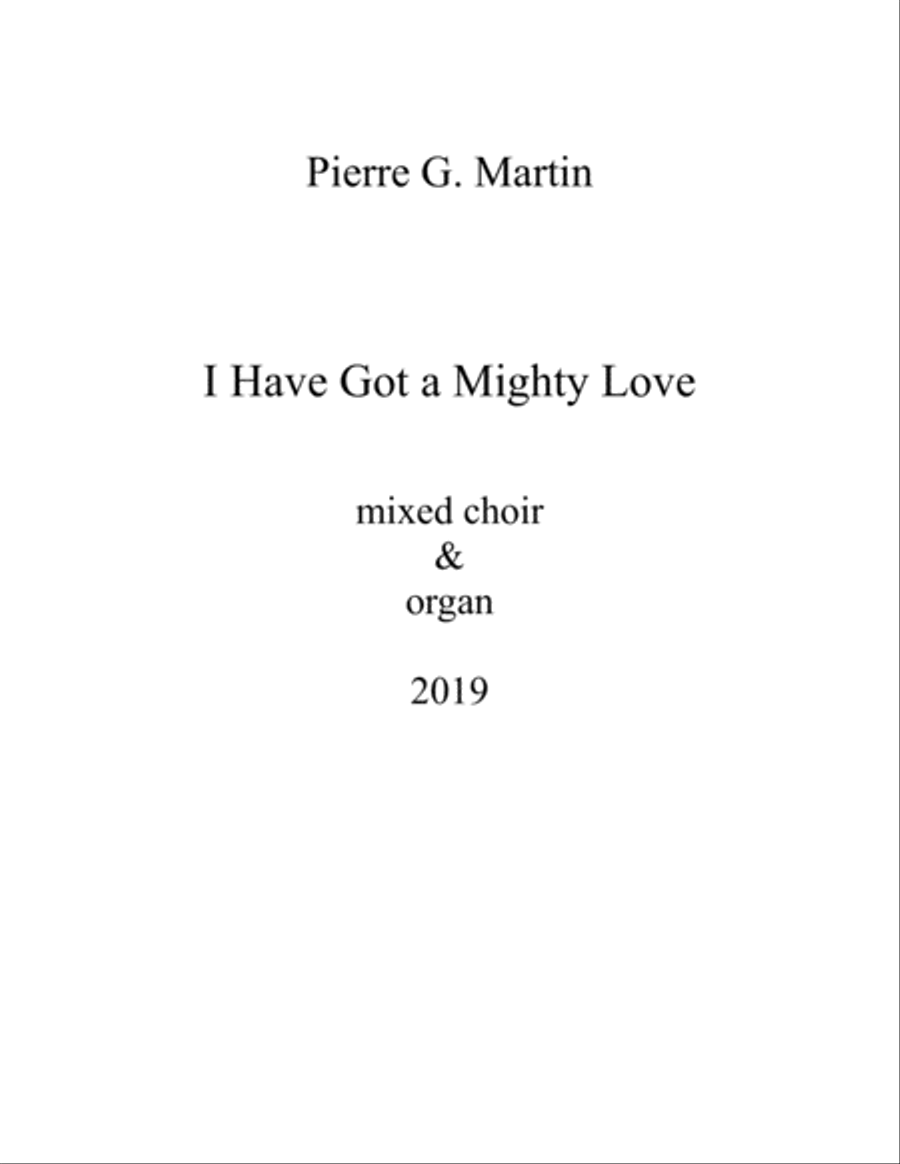 Pierre G. Martin

I Have Got a Mighty Love

mixed choir
&
organ

2019